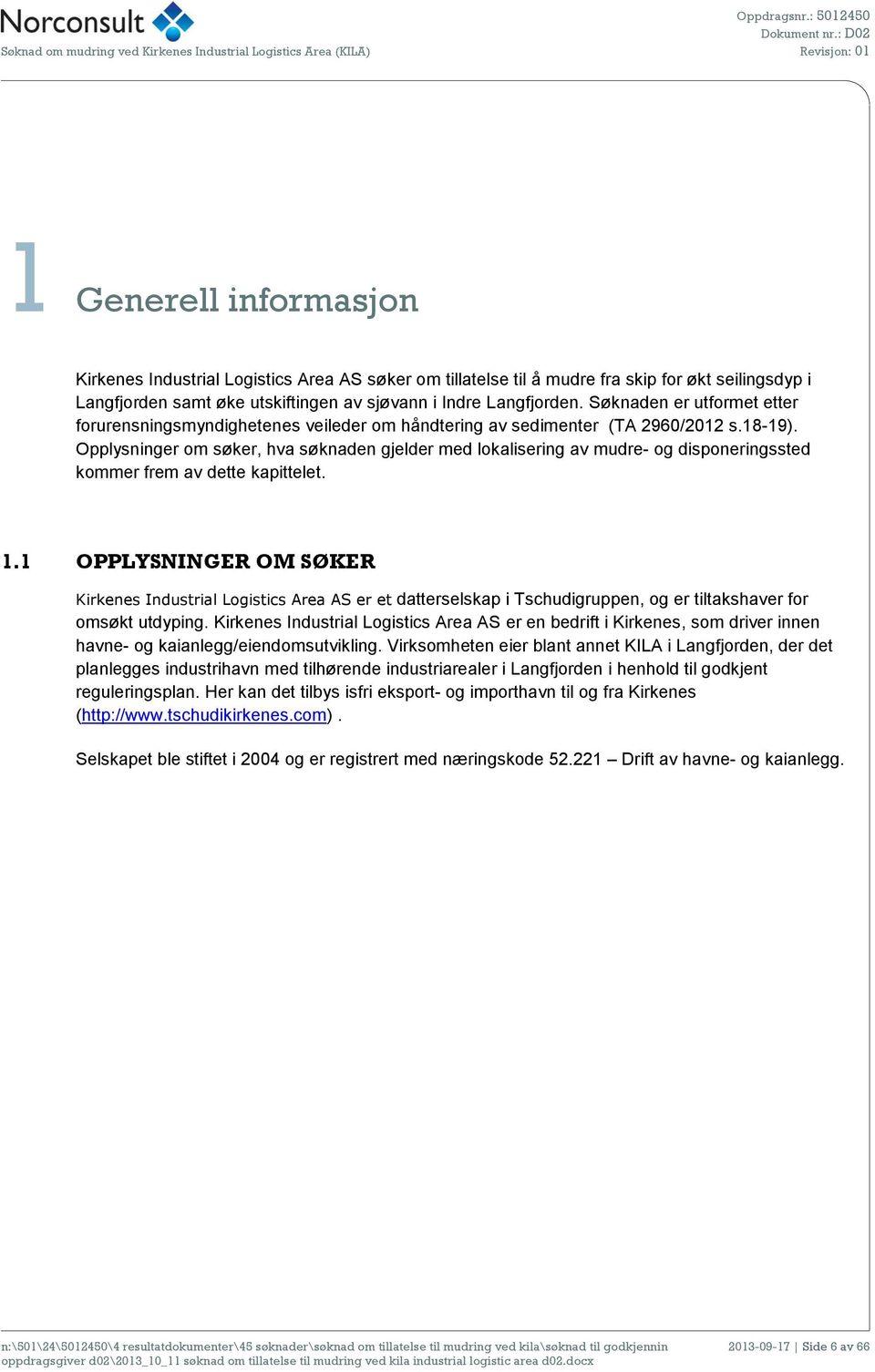 Norconsult
Søknad om mudring ved Kirkenes Industrial Logistics Area (KILA)

Oppdragsnr.: 5012450
Dokument nr.: D02
Revisjon: 01

1 Generell informasjon

Kirkenes Industrial Logistics Area AS søker om tillatelse til å mudre fra skip for økt seilingsdyp i Langfjorden samt øke utskiftingen av sjøvann i Indre Langfjorden. Søknaden er utformet etter forurensningsmyndighetenes veileder om håndtering av sedimenter (TA 2960/2012 s.18-19). Opplysninger om søker, hva søknaden gjelder med lokalisering av mudre- og disponeringssted kommer frem av dette kapittelet.

1.1 OPPLYSNINGER OM SØKER

Kirkenes Industrial Logistics Area AS er et datterselskap i Tschudigruppen, og er tiltakshaver for omsøkt utdyping. Kirkenes Industrial Logistics Area AS er en bedrift i Kirkenes, som driver innen havne- og kaianlegg/eiendomsutvikling. Virksomheten eier blant annet KILA i Langfjorden, der det planlegges industrihavn med tilhørende industriarealer i Langfjorden i henhold til godkjent reguleringsplan. Her kan det tilbys isfri eksport- og importhavn til og fra Kirkenes (http://www.tschudikirkenes.com) .

Selskapet ble stiftet i 2004 og er registrert med næringskode 52.221 – Drift av havne- og kaianlegg.

n:\501\24\5012450\4 resultatdokumenter\45 søknader\søknad om tillatelse til mudring ved kila\søknad til godkjennin oppdragsgiver d02\2013_10_11 søknad om tillatelse til mudring ved kila industrial logistic area d02.docx

2013-09-17 | Side 6 av 66